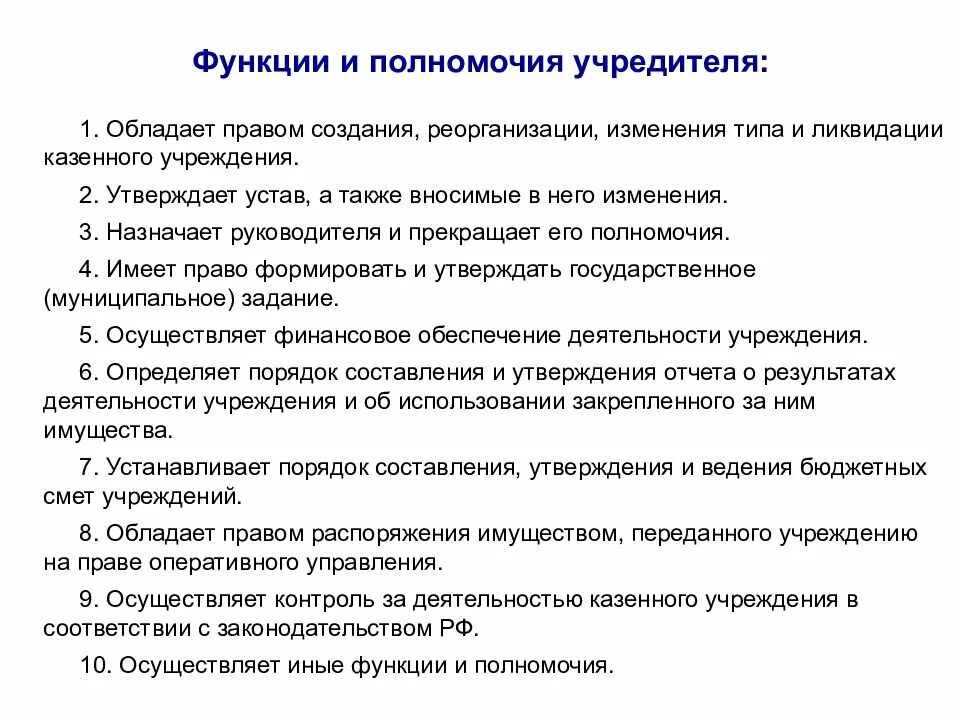 Функции и полномочия учредителя:

1. Обладает правом создания, реорганизации, изменения типа и ликвидации казенного учреждения.

2. Утверждает устав, а также вносимые в него изменения.

3. Назначает руководителя и прекращает его полномочия.

4. Имеет право формировать и утверждать государственное (муниципальное) задание.

5. Осуществляет финансовое обеспечение деятельности учреждения.

6. Определяет порядок составления и утверждения отчета о результатах деятельности учреждения и об использовании закрепленного за ним имущества.

7. Устанавливает порядок составления, утверждения и ведения бюджетных смет учреждений.

8. Обладает правом распоряжения имуществом, переданного учреждению на праве оперативного управления.

9. Осуществляет контроль за деятельностью казенного учреждения в соответствии с законодательством РФ.

10. Осуществляет иные функции и полномочия.